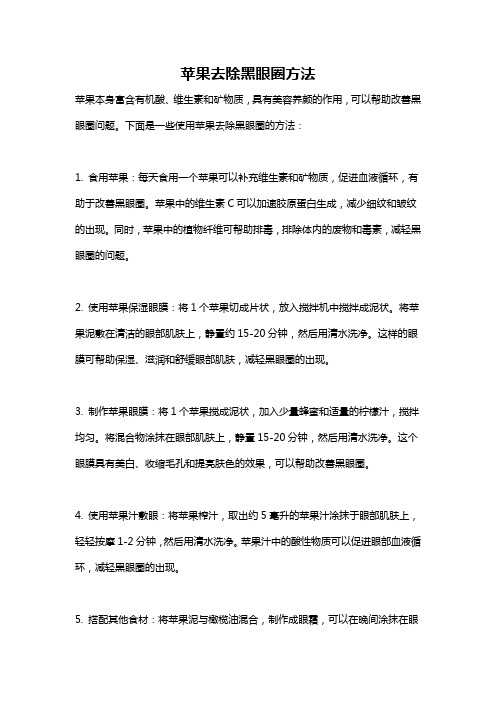 苹果去除黑眼圈方法

苹果本身富含有机酸、维生素和矿物质，具有美容养颜的作用，可以帮助改善黑眼圈问题。下面是一些使用苹果去除黑眼圈的方法：

1. 食用苹果：每天食用一个苹果可以补充维生素和矿物质，促进血液循环，有助于改善黑眼圈。苹果中的维生素 C 可以加速胶原蛋白生成，减少细纹和皱纹的出现。同时，苹果中的植物纤维可帮助排毒，排除体内的废物和毒素，减轻黑眼圈的问题。

2. 使用苹果保湿眼膜：将 1 个苹果切成片状，放入搅拌机中搅拌成泥状。将苹果泥敷在清洁的眼部肌肤上，静置约 15-20 分钟，然后用清水洗净。这样的眼膜可帮助保湿、滋润和舒缓眼部肌肤，减轻黑眼圈的出现。

3. 制作苹果眼膜：将 1 个苹果搅成泥状，加入少量蜂蜜和适量的柠檬汁，搅拌均匀。将混合物涂抹在眼部肌肤上，静置 15-20 分钟，然后用清水洗净。这个眼膜具有美白、收缩毛孔和提亮肤色的效果，可以帮助改善黑眼圈。

4. 使用苹果汁敷眼：将苹果榨汁，取出约 5 毫升的苹果汁涂抹于眼部肌肤上，轻轻按摩 1-2 分钟，然后用清水洗净。苹果汁中的酸性物质可以促进眼部血液循环，减轻黑眼圈的出现。

5. 搭配其他食材：将苹果泥与橄榄油混合，制作成眼霜，可以在晚间涂抹在眼